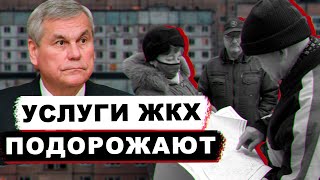 УСЛУГИ ЖКХ
ПОДОРОЖАЮТ